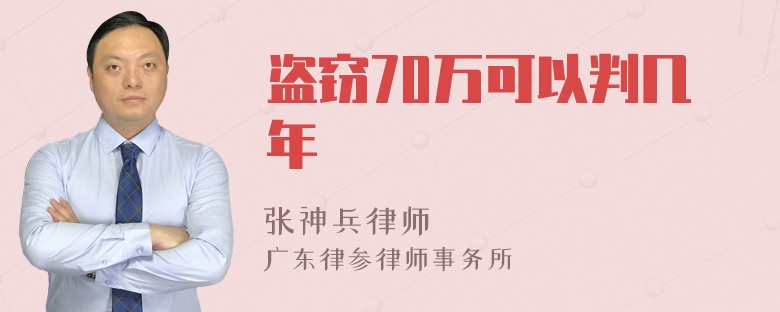 盗窃70万可以判几年

张神兵律师
广东律参律师事务所